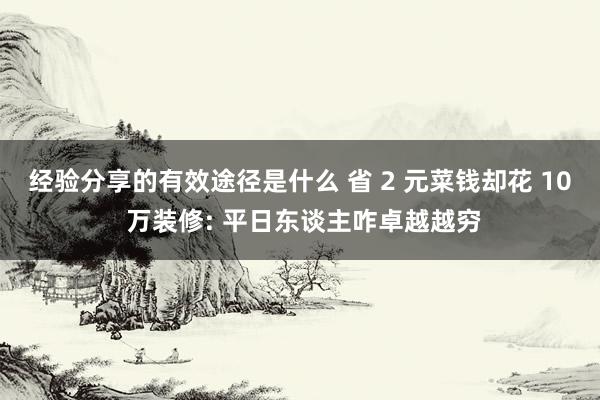 经验分享的有效途径是什么 省 2 元菜钱却花 10 万装修: 平日东谈主咋卓越越穷